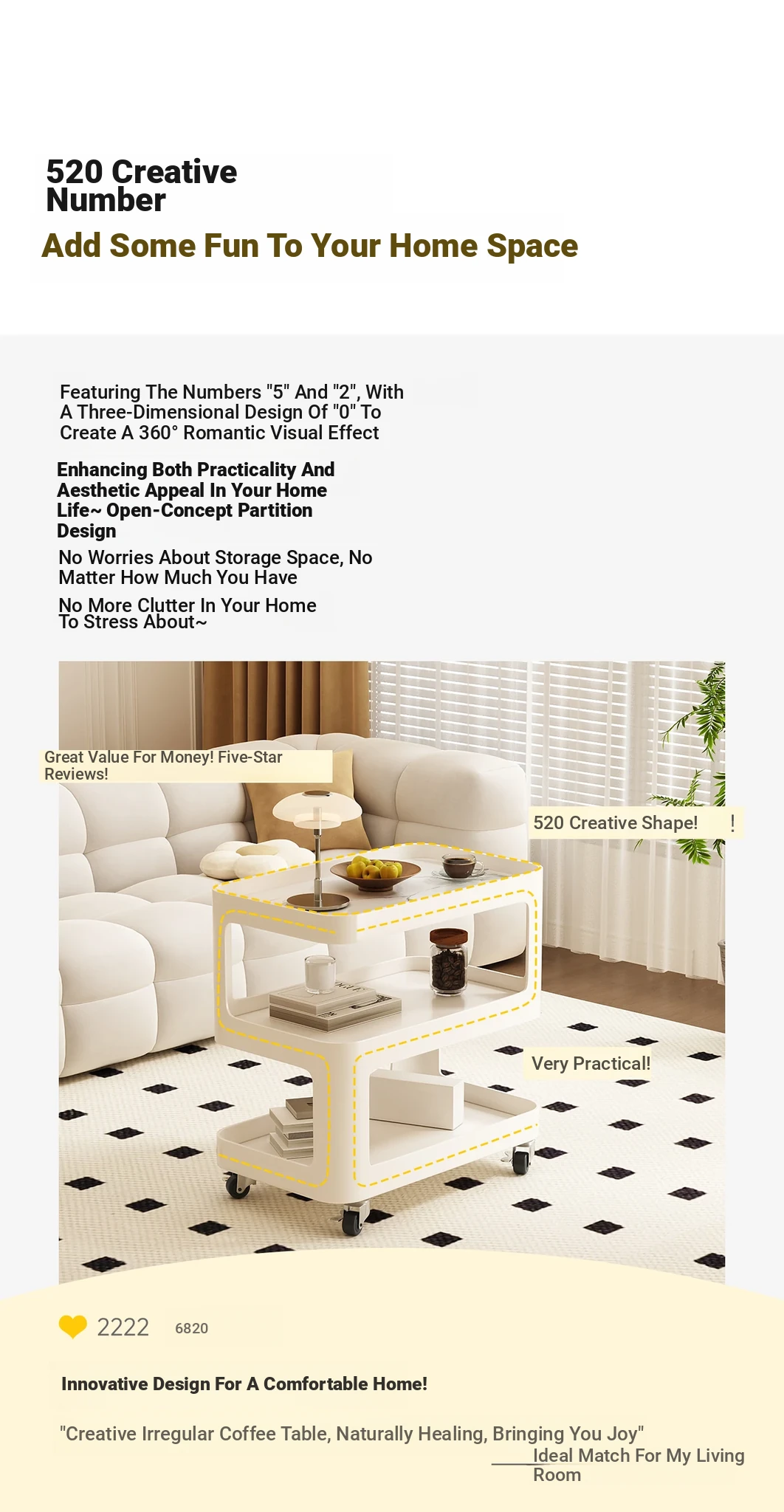 520 Creative Number

Add Some Fun To Your Home Space

Featuring The Numbers "5" And "2", With A Three-Dimensional Design Of "0" To Create A 360° Romantic Visual Effect

Enhancing Both Practicality And Aesthetic Appeal In Your Home Life~ Open-Concept Partition Design

No Worries About Storage Space, No Matter How Much You Have

No More Clutter In Your Home To Stress About~

Great Value For Money! Five-Star Reviews!

520 Creative Shape! !

Very Practical!

2222 6820

Innovative Design For A Comfortable Home!

"Creative Irregular Coffee Table, Naturally Healing, Bringing You Joy"

Ideal Match For My Living Room